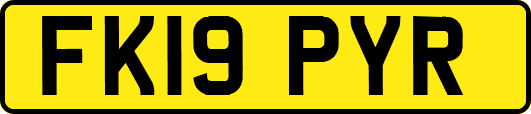 FK19 PYR